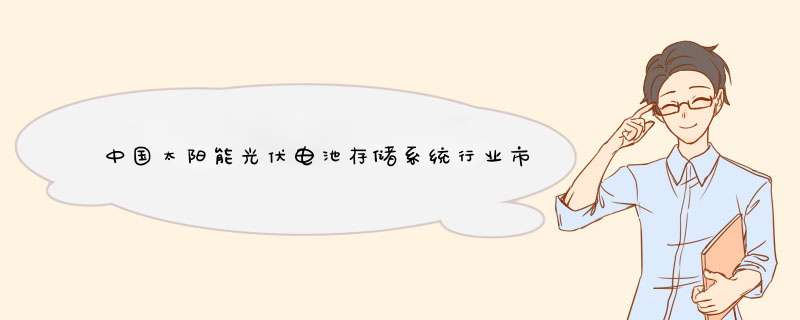 中国太阳能光伏电池存储系统行业市